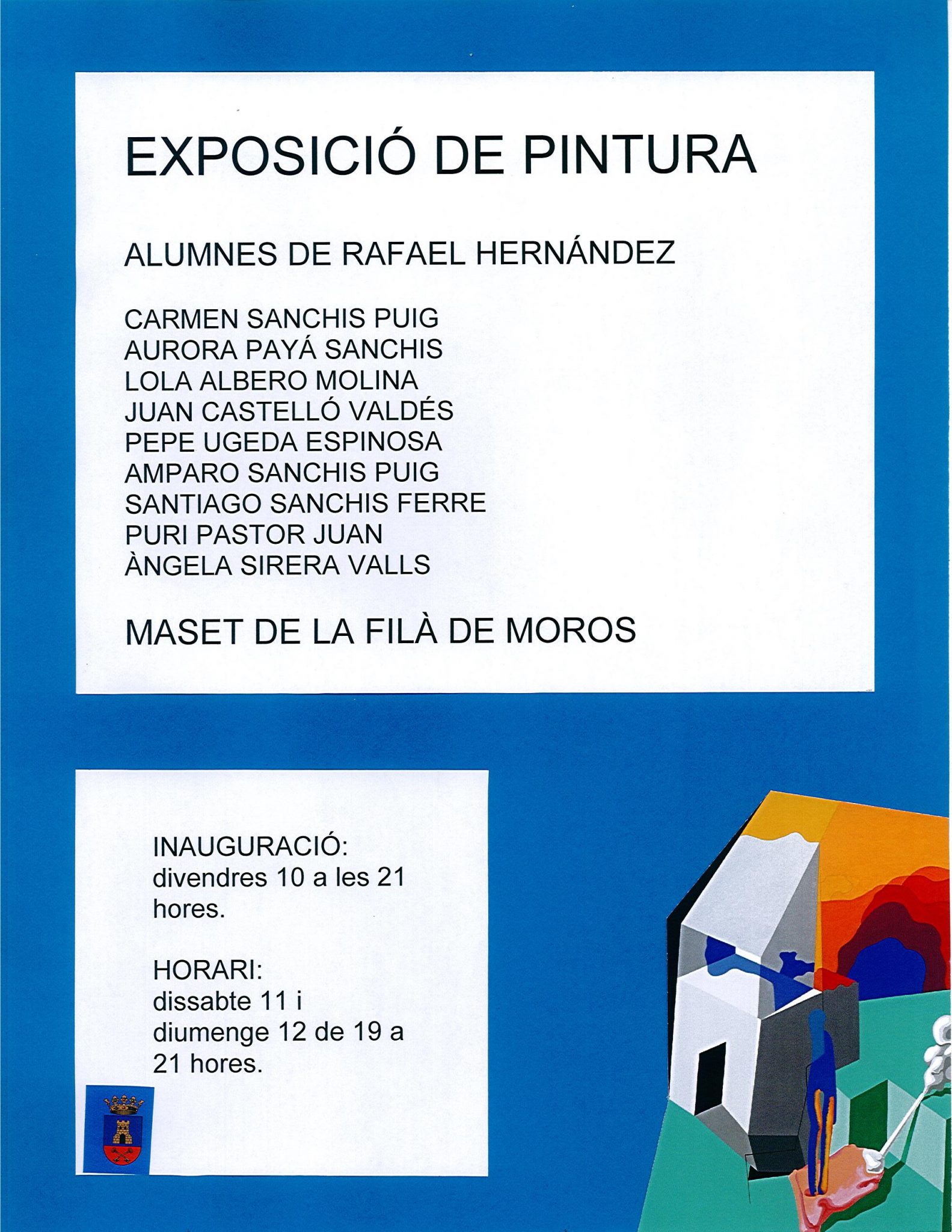 EXPOSICIÓ DE PINTURA

ALUMNES DE RAFAEL HERNÁNDEZ

CARMEN SANCHIS PUIG
AURORA PAYÁ SANCHIS
LOLA ALBERO MOLINA
JUAN CASTELLÓ VALDÉS
PEPE UGEDA ESPINOSA
AMPARO SANCHIS PUIG
SANTIAGO SANCHIS FERRE
PURI PASTOR JUAN
ÀNGELA SIRERA VALLS

MASET DE LA FILÀ DE MOROS

INAUGURACIÓ:
divendres 10 a les 21 hores.

HORARI:
dissabte 11 i diumenge 12 de 19 a 21 hores.